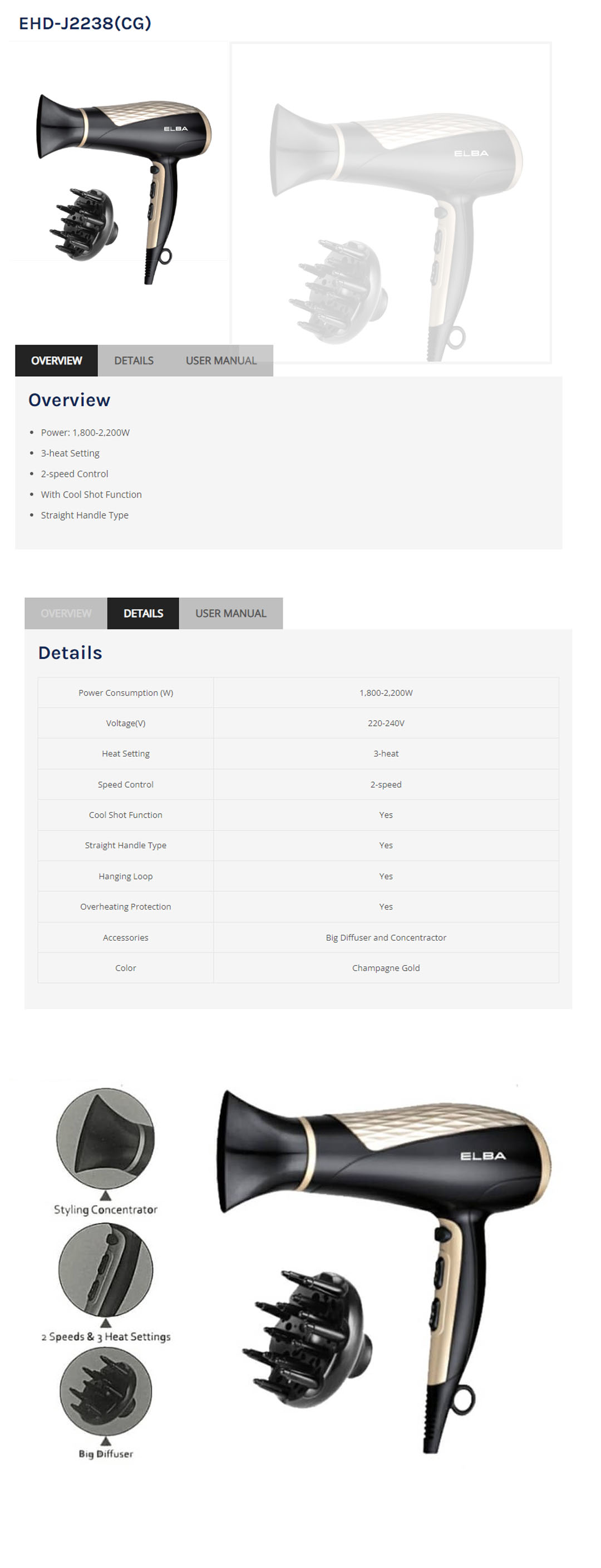 EHD-J2238(CG)

ELBA

ELBA

OVERVIEW DETAILS USER MANUAL

Overview

- Power: 1,800-2,200W
- 3-heat Setting
- 2-speed Control
- With Cool Shot Function
- Straight Handle Type

OVERVIEW DETAILS USER MANUAL

Details

| Power Consumption (W) | 1,800-2,200W |
|---|---|
| Voltage(V) | 220-240V |
| Heat Setting | 3-heat |
| Speed Control | 2-speed |
| Cool Shot Function | Yes |
| Straight Handle Type | Yes |
| Hanging Loop | Yes |
| Overheating Protection | Yes |
| Accessories | Big Diffuser and Concentractor |
| Color | Champagne Gold |

Styling Concentrator

2 Speeds & 3 Heat Settings

Big Diffuser

ELBA